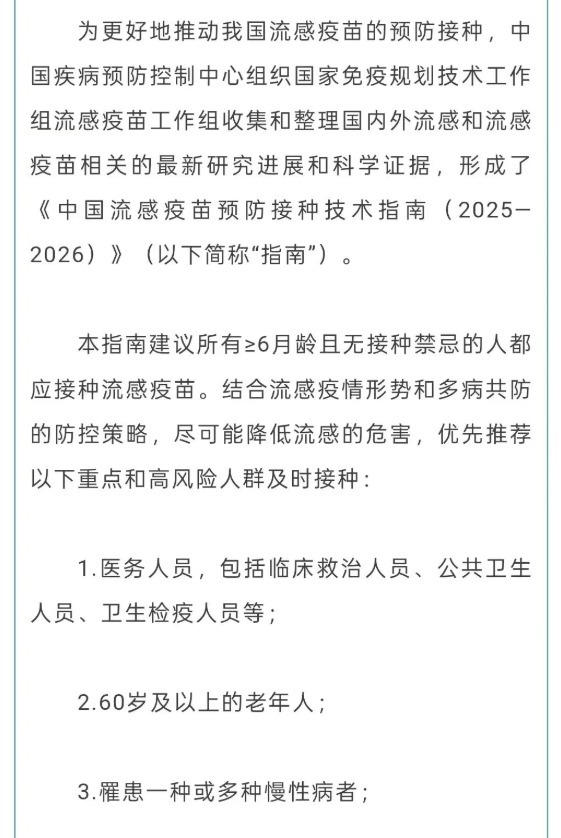 为更好地推动我国流感疫苗的预防接种，中国疾病预防控制中心组织国家免疫规划技术工作组流感疫苗工作组收集和整理国内外流感和流感疫苗相关的最新研究进展和科学证据，形成了《中国流感疫苗预防接种技术指南（2025—2026）》（以下简称“指南”）。

本指南建议所有≥6月龄且无接种禁忌的人都应接种流感疫苗。结合流感疫情形势和多病共防的防控策略，尽可能降低流感的危害，优先推荐以下重点和高风险人群及时接种：

1.医务人员，包括临床救治人员、公共卫生人员、卫生检疫人员等；

2.60岁及以上的老年人；

3.罹患一种或多种慢性病者；